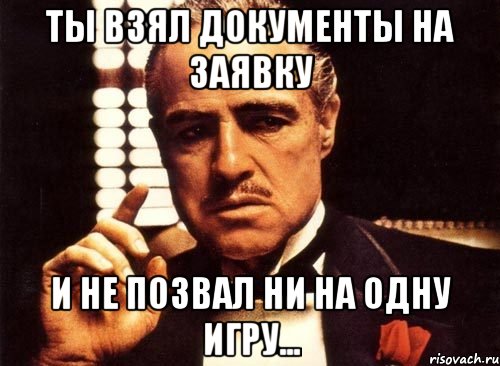 ТЫ ВЗЯЛ ДОКУМЕНТЫ НА ЗАЯВКУ

И НЕ ПОЗВАЛ НИ НА ОДНУ ИГРУ...

risovach.ru